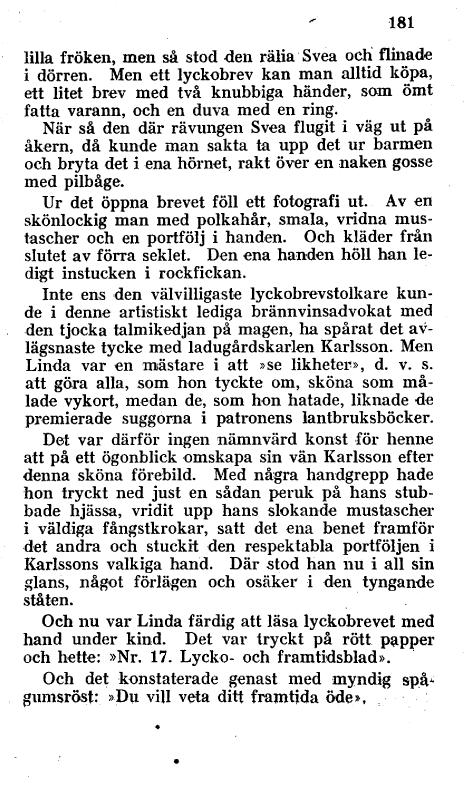 181

lilla fröken, men så stod den rälia Svea och flinade i dörren. Men ett lyckobrev kan man alltid köpa, ett litet brev med två knubbiga händer, som ömt fatta varann, och en duva med en ring.

När så den där rävungen Svea flugit i väg ut på åkern, då kunde man sakta ta upp det ur barmen och bryta det i ena hörnet, rakt över en naken gosse med pilbåge.

Ur det öppna brevet föll ett fotografi ut. Av en skönlockig man med polkahår, smala, vridna mustascher och en portfölj i handen. Och kläder från slutet av förra seklet. Den ena handen höll han ledigt instucken i rockfickan.

Inte ens den välvilligaste lyckobrevstolkare kunde i denne artistiskt lediga brännvinsadvokat med den tjocka talmikedjan på magen, ha spårat det avlägsnaste tycke med ladugårdskarlen Karlsson. Men Linda var en mästare i att »se likheter», d. v. s. att göra alla, som hon tyckte om, sköna som målade vykort, medan de, som hon hatade, liknade de premierade suggorna i patronens lantbruksböcker.

Det var därför ingen nämnvärd konst för henne att på ett ögonblick omskapa sin vän Karlsson efter denna sköna förebild. Med några handgrepp hade hon tryckt ned just en sådan peruk på hans stubbade hjässa, vridit upp hans slokande mustascher i väldiga fångstkrokar, satt det ena benet framför det andra och stuckit den respektabla portföljen i Karlssons valkiga hand. Där stod han nu i all sin glans, något förlägen och osäker i den tyngande ståten.

Och nu var Linda färdig att läsa lyckobrevet med hand under kind. Det var tryckt på rött papper och hette: »Nr. 17. Lycko- och framtidsblad».

Och det konstaterade genast med myndig spågumsröst: »Du vill veta ditt framtida öde»,